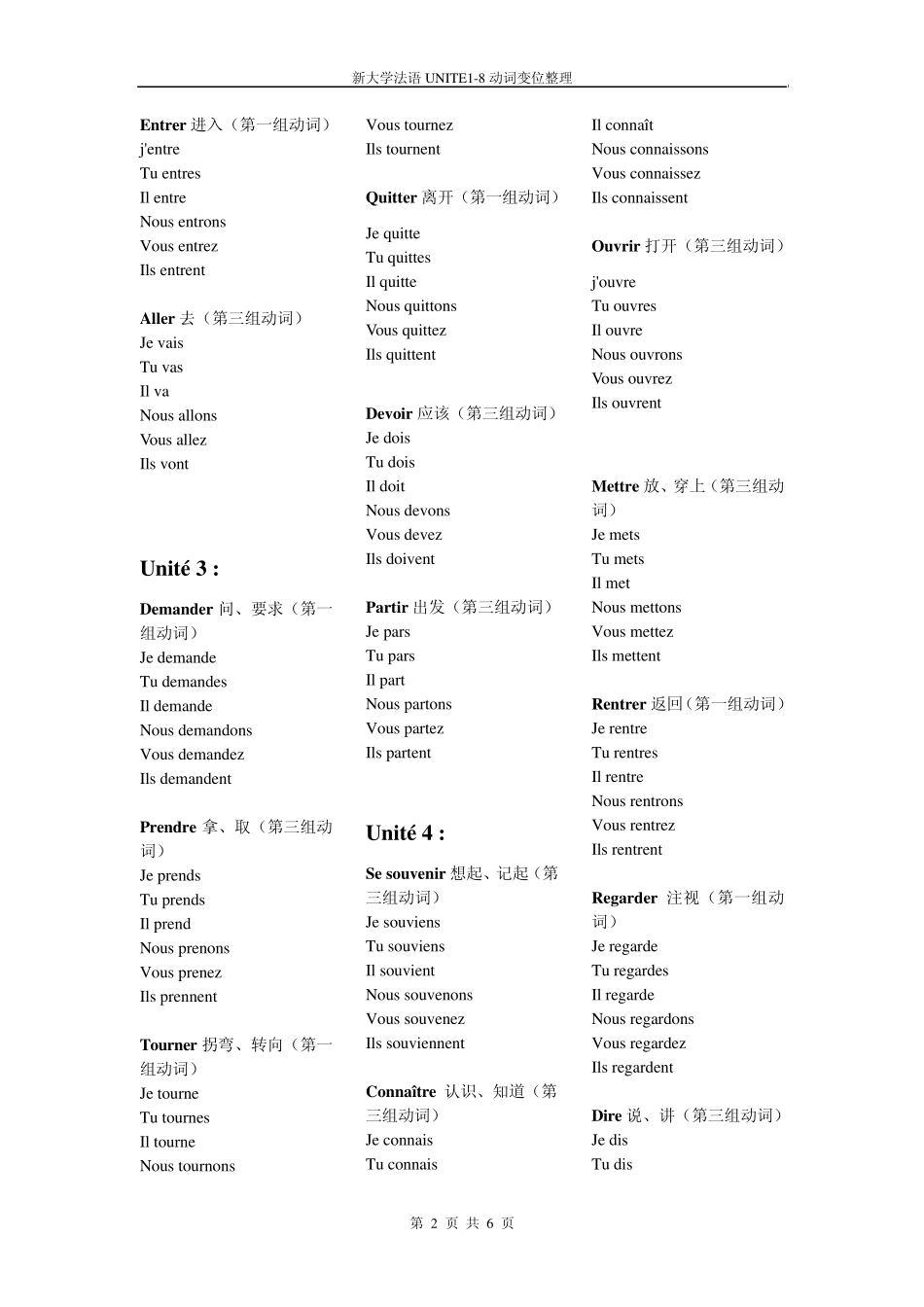 新大学法语 UNITE1-8 动词变位整理

Entrer 进入（第一组动词）
j'entre
Tu entres
Il entre
Nous entrons
Vous entrez
Ils entrent

Aller 去（第三组动词）
Je vais
Tu vas
Il va
Nous allons
Vous allez
Ils vont

Unité 3 :

Demander 问、要求（第一组动词）
Je demande
Tu demandes
Il demande
Nous demandons
Vous demandez
Ils demandent

Prendre 拿、取（第三组动词）
Je prends
Tu prends
Il prend
Nous prenons
Vous prenez
Ils prennent

Tourner 拐弯、转向（第一组动词）
Je tourne
Tu tournes
Il tourne
Nous tournons
Vous tournez
Ils tournent

Quitter 离开（第一组动词）
Je quitte
Tu quittes
Il quitte
Nous quittons
Vous quittez
Ils quittent

Devoir 应该（第三组动词）
Je dois
Tu dois
Il doit
Nous devons
Vous devez
Ils doivent

Partir 出发（第三组动词）
Je pars
Tu pars
Il part
Nous partons
Vous partez
Ils partent

Unité 4 :

Se souvenir 想起、记起（第三组动词）
Je souviens
Tu souviens
Il souvient
Nous souvenons
Vous souvenez
Ils souviennent

Connaître 认识、知道（第三组动词）
Je connais
Tu connais
Il connaît
Nous connaissons
Vous connaissez
Ils connaissent

Ouvrir 打开（第三组动词）
j'ouvre
Tu ouvres
Il ouvre
Nous ouvrons
Vous ouvrez
Ils ouvrent

Mettre 放、穿上（第三组动词）
Je mets
Tu mets
Il met
Nous mettons
Vous mettez
Ils mettent

Rentrer 返回（第一组动词）
Je rentre
Tu rentres
Il rentre
Nous rentrons
Vous rentrez
Ils rentrent

Regarder 注视（第一组动词）
Je regarde
Tu regardes
Il regarde
Nous regardons
Vous regardez
Ils regardent

Dire 说、讲（第三组动词）
Je dis
Tu dis

第 2 页 共 6 页